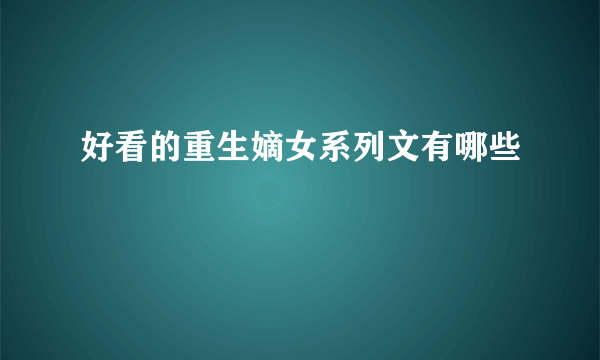 好看的重生嫡女系列文有哪些